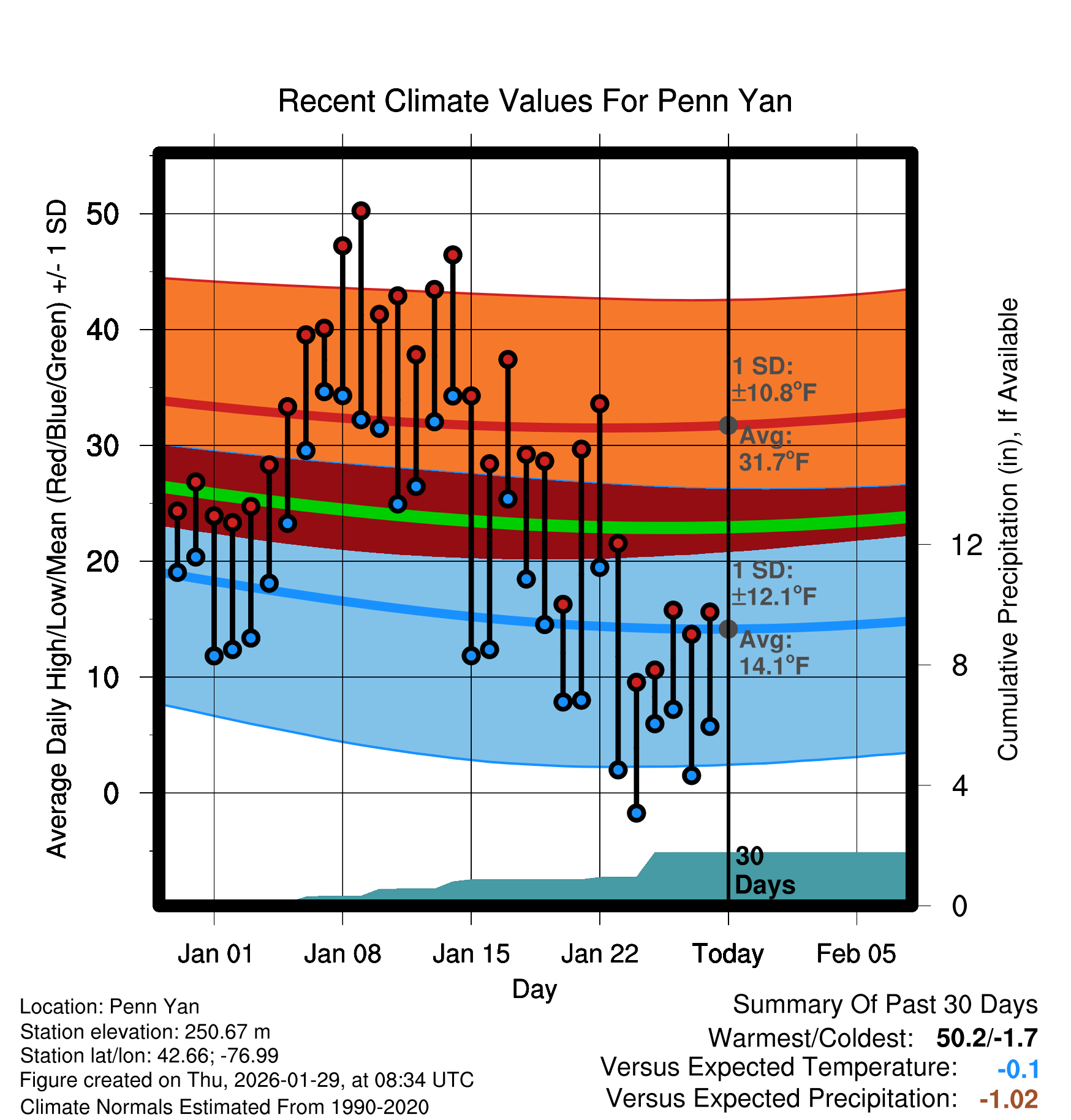 Recent Climate Values For Penn Yan

Average Daily High/Low/Mean (Red/Blue/Green) +/- 1 SD

50
40
30
20
10
0

1 SD: ±10.8°F
Avg: 31.7°F
1 SD: ±12.1°F
Avg: 14.1°F
30 Days

Cumulative Precipitation (in), If Available

12
8
4
0

Jan 01
Jan 08
Jan 15
Jan 22
Today
Feb 05

Day

Location: Penn Yan
Station elevation: 250.67 m
Station lat/lon: 42.66; -76.99
Figure created on Thu, 2026-01-29, at 08:34 UTC
Climate Normals Estimated From 1990-2020

Summary Of Past 30 Days
Warmest/Coldest: 50.2/-1.7
Versus Expected Temperature: -0.1
Versus Expected Precipitation: -1.02